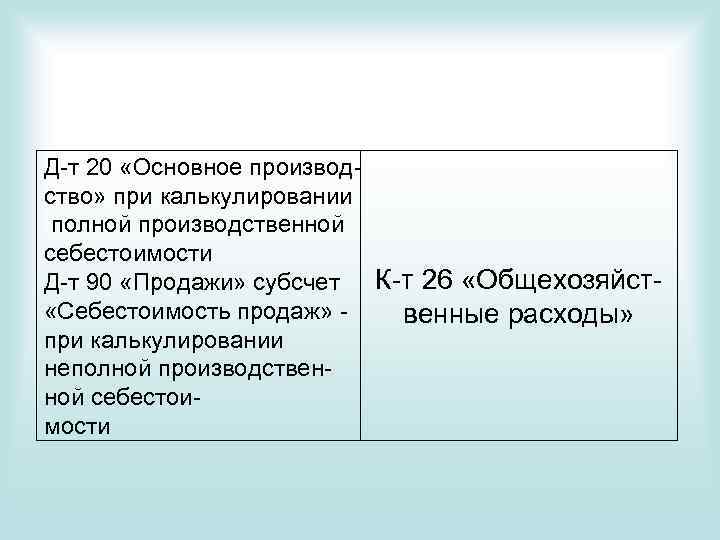 | Д-т 20 «Основное производство» при калькулировании полной производственной себестоимости Д-т 90 «Продажи» субсчет «Себестоимость продаж» - при калькулировании неполной производственной себестоимости | К-т 26 «Общехозяйственные расходы» |
|---|---|